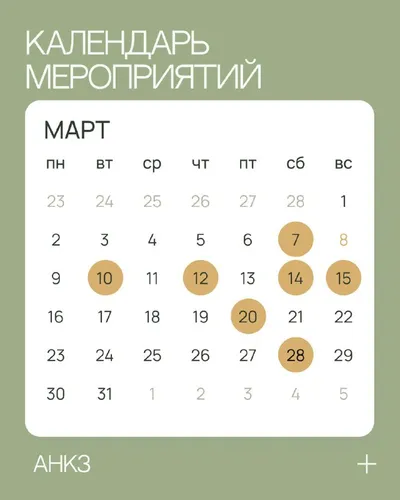 КАЛЕНДАРЬ МЕРОПРИЯТИЙ

МАРТ

| пн | вт | ср | чт | пт | сб | вс |
|---|---|---|---|---|---|---|
| 23 | 24 | 25 | 26 | 27 | 28 | 1 |
| 2 | 3 | 4 | 5 | 6 | 7 | 8 |
| 9 | 10 | 11 | 12 | 13 | 14 | 15 |
| 16 | 17 | 18 | 19 | 20 | 21 | 22 |
| 23 | 24 | 25 | 26 | 27 | 28 | 29 |
| 30 | 31 | 1 | 2 | 3 | 4 | 5 |

АНКЗ

+